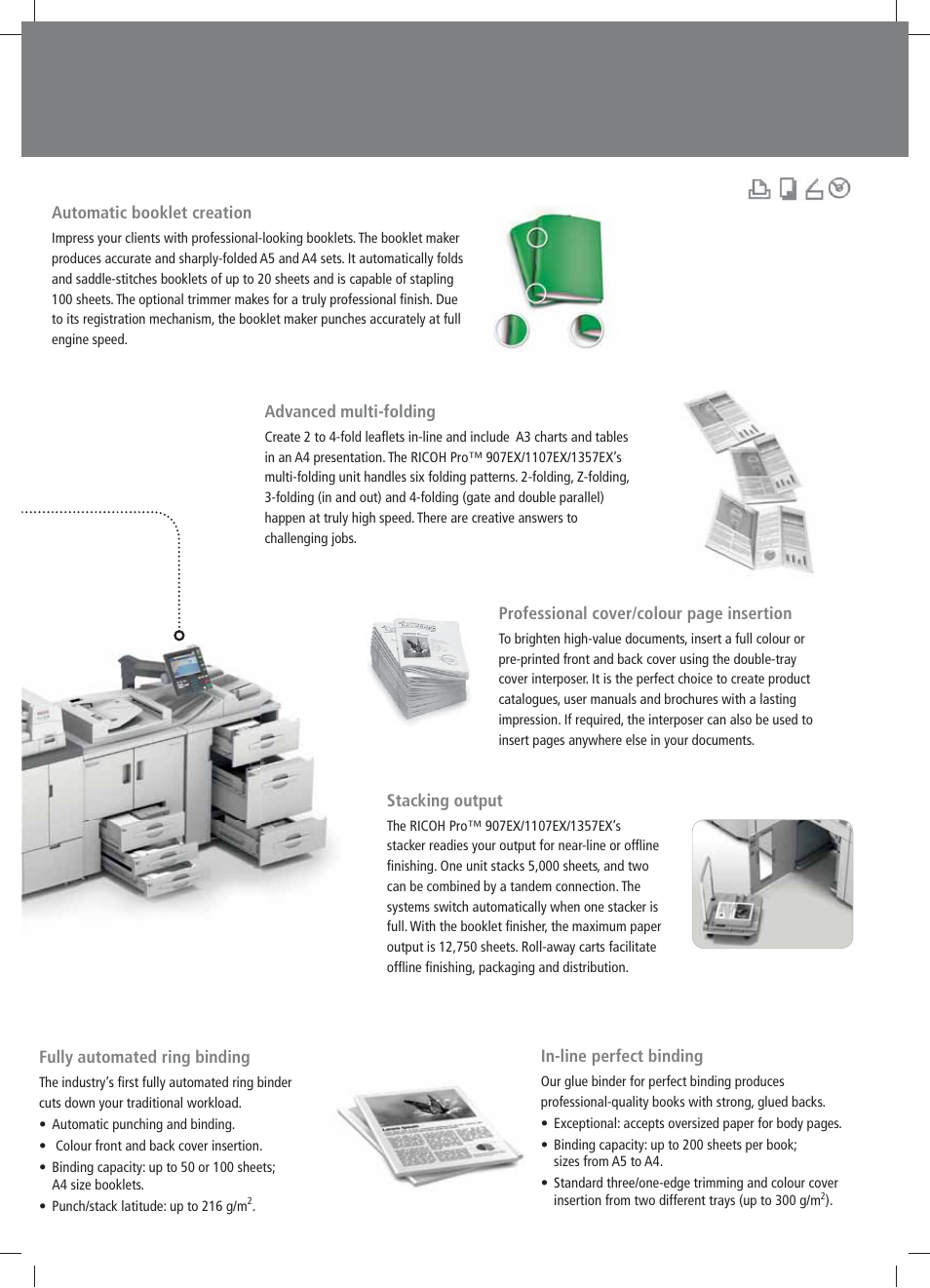 Automatic booklet creation

Impress your clients with professional-looking booklets. The booklet maker produces accurate and sharply-folded A5 and A4 sets. It automatically folds and saddle-stitches booklets of up to 20 sheets and is capable of stapling 100 sheets. The optional trimmer makes for a truly professional finish. Due to its registration mechanism, the booklet maker punches accurately at full engine speed.

Advanced multi-folding

Create 2 to 4-fold leaflets in-line and include A3 charts and tables in an A4 presentation. The RICOH Pro™ 907EX/1107EX/1357EX's multi-folding unit handles six folding patterns. 2-folding, Z-folding, 3-folding (in and out) and 4-folding (gate and double parallel) happen at truly high speed. There are creative answers to challenging jobs.

Professional cover/colour page insertion

To brighten high-value documents, insert a full colour or pre-printed front and back cover using the double-tray cover interposer. It is the perfect choice to create product catalogues, user manuals and brochures with a lasting impression. If required, the interposer can also be used to insert pages anywhere else in your documents.

Stacking output

The RICOH Pro™ 907EX/1107EX/1357EX's stacker readies your output for near-line or offline finishing. One unit stacks 5,000 sheets, and two can be combined by a tandem connection. The systems switch automatically when one stacker is full. With the booklet finisher, the maximum paper output is 12,750 sheets. Roll-away carts facilitate offline finishing, packaging and distribution.

Fully automated ring binding

The industry's first fully automated ring binder cuts down your traditional workload.
• Automatic punching and binding.
• Colour front and back cover insertion.
• Binding capacity: up to 50 or 100 sheets; A4 size booklets.
• Punch/stack latitude: up to 216 g/m$^2$.

In-line perfect binding

Our glue binder for perfect binding produces professional-quality books with strong, glued backs.
• Exceptional: accepts oversized paper for body pages.
• Binding capacity: up to 200 sheets per book; sizes from A5 to A4.
• Standard three/one-edge trimming and colour cover insertion from two different trays (up to 300 g/m$^2$).